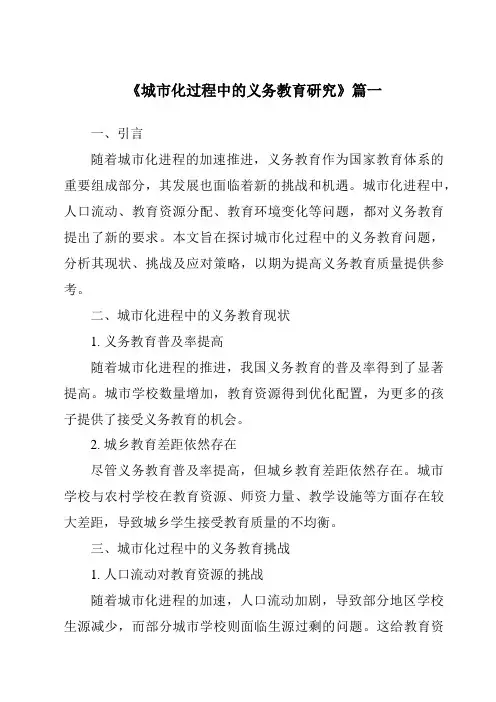 《城市化过程中的义务教育研究》篇一

一、引言

随着城市化进程的加速推进，义务教育作为国家教育体系的重要组成部分，其发展也面临着新的挑战和机遇。城市化进程中，人口流动、教育资源分配、教育环境变化等问题，都对义务教育提出了新的要求。本文旨在探讨城市化过程中的义务教育问题，分析其现状、挑战及应对策略，以期为提高义务教育质量提供参考。

二、城市化进程中的义务教育现状

1. 义务教育普及率提高

随着城市化进程的推进，我国义务教育的普及率得到了显著提高。城市学校数量增加，教育资源得到优化配置，为更多的孩子提供了接受义务教育的机会。

2. 城乡教育差距依然存在

尽管义务教育普及率提高，但城乡教育差距依然存在。城市学校与农村学校在教育资源、师资力量、教学设施等方面存在较大差距，导致城乡学生接受教育质量的不均衡。

三、城市化过程中的义务教育挑战

1. 人口流动对教育资源的挑战

随着城市化进程的加速，人口流动加剧，导致部分地区学校生源减少，而部分城市学校则面临生源过剩的问题。这给教育资